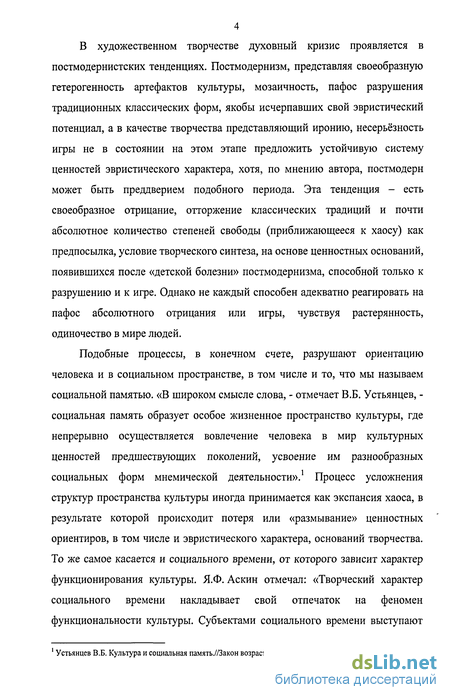 4

В художественном творчестве духовный кризис проявляется в постмодернистских тенденциях. Постмодернизм, представляя своеобразную гетерогенность артефактов культуры, мозаичность, пафос разрушения традиционных классических форм, якобы исчерпавших свой эвристический потенциал, а в качестве творчества представляющий иронию, несерьёзность игры не в состоянии на этом этапе предложить устойчивую систему ценностей эвристического характера, хотя, по мнению автора, постмодерн может быть преддверием подобного периода. Эта тенденция – есть своеобразное отрицание, отторжение классических традиций и почти абсолютное количество степеней свободы (приближающееся к хаосу) как предпосылка, условие творческого синтеза, на основе ценностных оснований, появившихся после «детской болезни» постмодернизма, способной только к разрушению и к игре. Однако не каждый способен адекватно реагировать на пафос абсолютного отрицания или игры, чувствуя растерянность, одиночество в мире людей.

Подобные процессы, в конечном счете, разрушают ориентацию человека и в социальном пространстве, в том числе и то, что мы называем социальной памятью. «В широком смысле слова, - отмечает В.Б. Устьянцев, - социальная память образует особое жизненное пространство культуры, где непрерывно осуществляется вовлечение человека в мир культурных ценностей предшествующих поколений, усвоение им разнообразных социальных форм мнемической деятельности».$^1$ Процесс усложнения структур пространства культуры иногда принимается как экспансия хаоса, в результате которой происходит потеря или «размывание» ценностных ориентиров, в том числе и эвристического характера, оснований творчества. То же самое касается и социального времени, от которого зависит характер функционирования культуры. Я.Ф. Аскин отмечал: «Творческий характер социального времени накладывает свой отпечаток на феномен функциональности культуры. Субъектами социального времени выступают

$^1$ Устьянцев В.Б. Культура и социальная память.//Закон возраст

dsLib.net
библиотека диссертаций